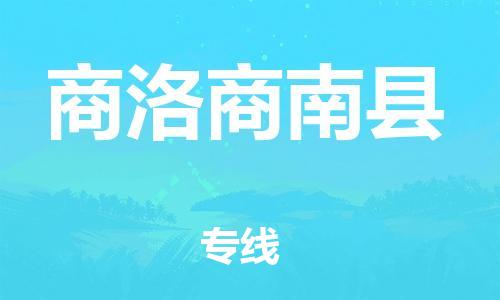 商洛商南县

专线